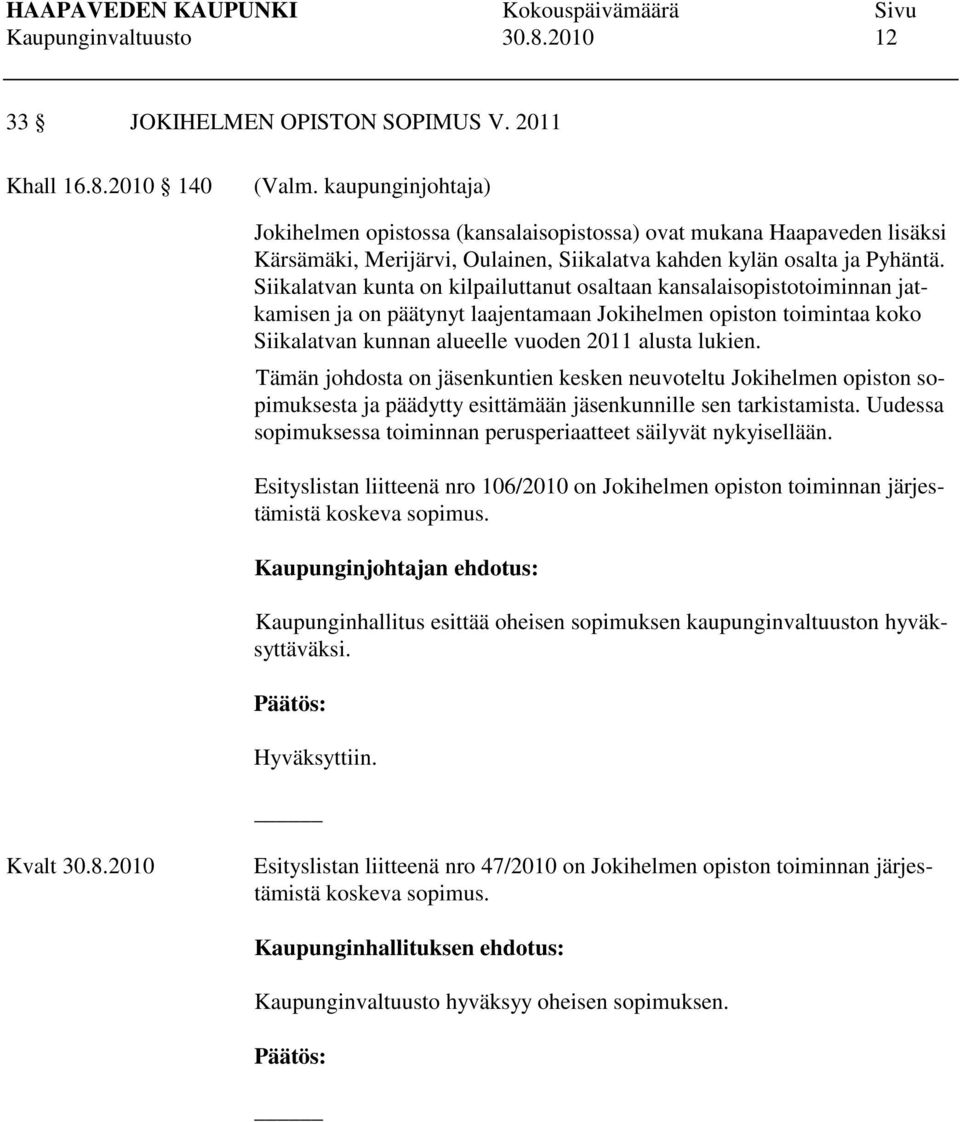 HAAPAVEDEN KAUPUNKI Kokouspäivämäärä Sivu
Kaupunginvaltuusto 30.8.2010 12

33 § JOKIHELMEN OPISTON SOPIMUS V. 2011

Khall 16.8.2010 § 140 (Valm. kaupunginjohtaja)

Jokihelmen opistossa (kansalaisopistossa) ovat mukana Haapaveden lisäksi Kärsämäki, Merijärvi, Oulainen, Siikalatva kahden kylän osalta ja Pyhäntä. Siikalatvan kunta on kilpailuttanut osaltaan kansalaisopistotoiminnan jatkamisen ja on päätynyt laajentamaan Jokihelmen opiston toimintaa koko Siikalatvan kunnan alueelle vuoden 2011 alusta lukien.

Tämän johdosta on jäsenkuntien kesken neuvoteltu Jokihelmen opiston sopimuksesta ja päädytty esittämään jäsenkunnille sen tarkistamista. Uudessa sopimuksessa toiminnan perusperiaatteet säilyvät nykyisellään.

Esityslistan liitteenä nro 106/2010 on Jokihelmen opiston toiminnan järjestämistä koskeva sopimus.

Kaupunginjohtajan ehdotus:

Kaupunginhallitus esittää oheisen sopimuksen kaupunginvaltuuston hyväksyttäväksi.

Päätös:

Hyväksyttiin.

Kvalt 30.8.2010 Esityslistan liitteenä nro 47/2010 on Jokihelmen opiston toiminnan järjestämistä koskeva sopimus.

Kaupunginhallituksen ehdotus:

Kaupunginvaltuusto hyväksyy oheisen sopimuksen.

Päätös: